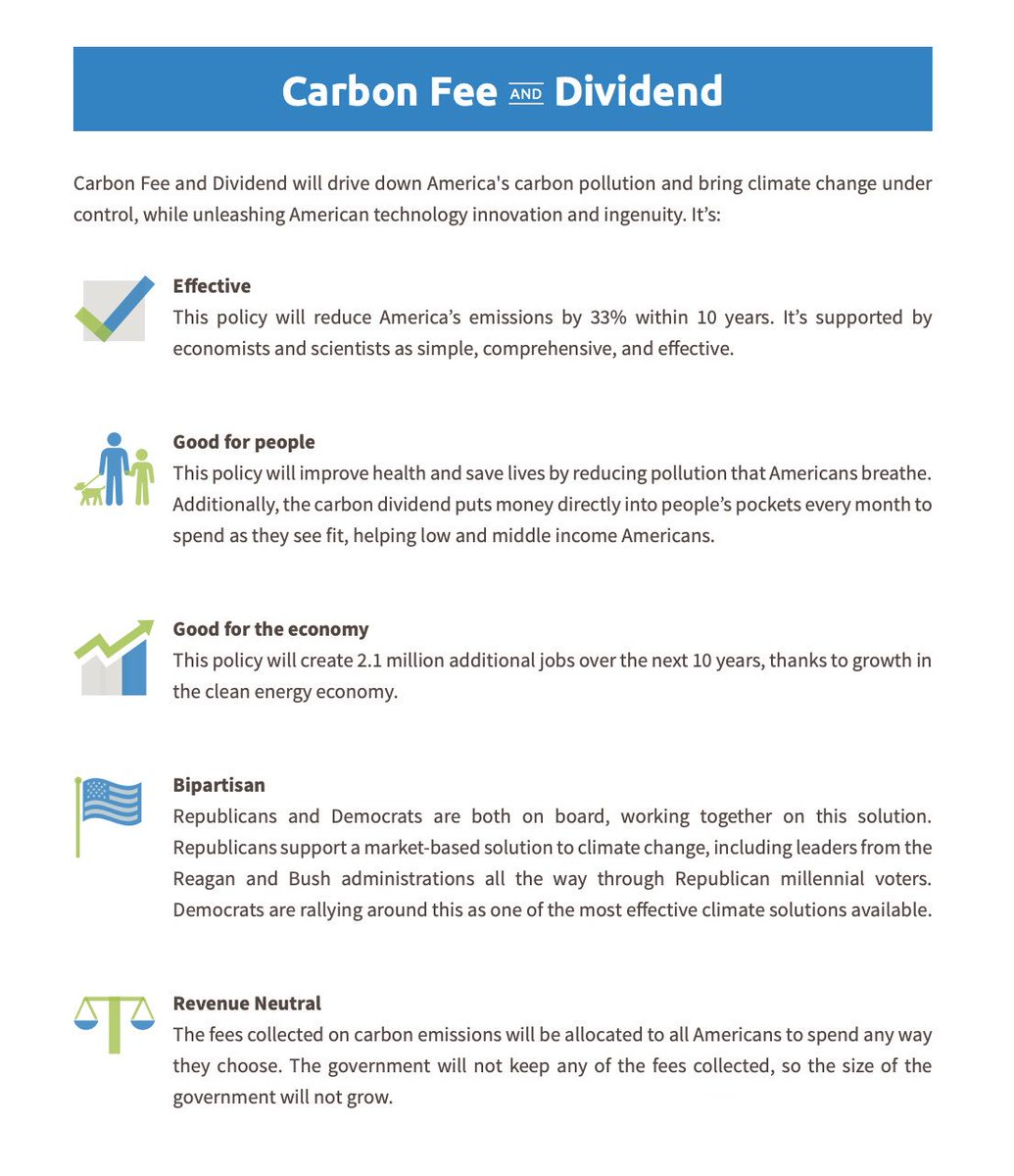 Carbon Fee AND Dividend

Carbon Fee and Dividend will drive down America's carbon pollution and bring climate change under control, while unleashing American technology innovation and ingenuity. It's:

Effective
This policy will reduce America's emissions by 33% within 10 years. It's supported by economists and scientists as simple, comprehensive, and effective.

Good for people
This policy will improve health and save lives by reducing pollution that Americans breathe. Additionally, the carbon dividend puts money directly into people's pockets every month to spend as they see fit, helping low and middle income Americans.

Good for the economy
This policy will create 2.1 million additional jobs over the next 10 years, thanks to growth in the clean energy economy.

Bipartisan
Republicans and Democrats are both on board, working together on this solution. Republicans support a market-based solution to climate change, including leaders from the Reagan and Bush administrations all the way through Republican millennial voters. Democrats are rallying around this as one of the most effective climate solutions available.

Revenue Neutral
The fees collected on carbon emissions will be allocated to all Americans to spend any way they choose. The government will not keep any of the fees collected, so the size of the government will not grow.